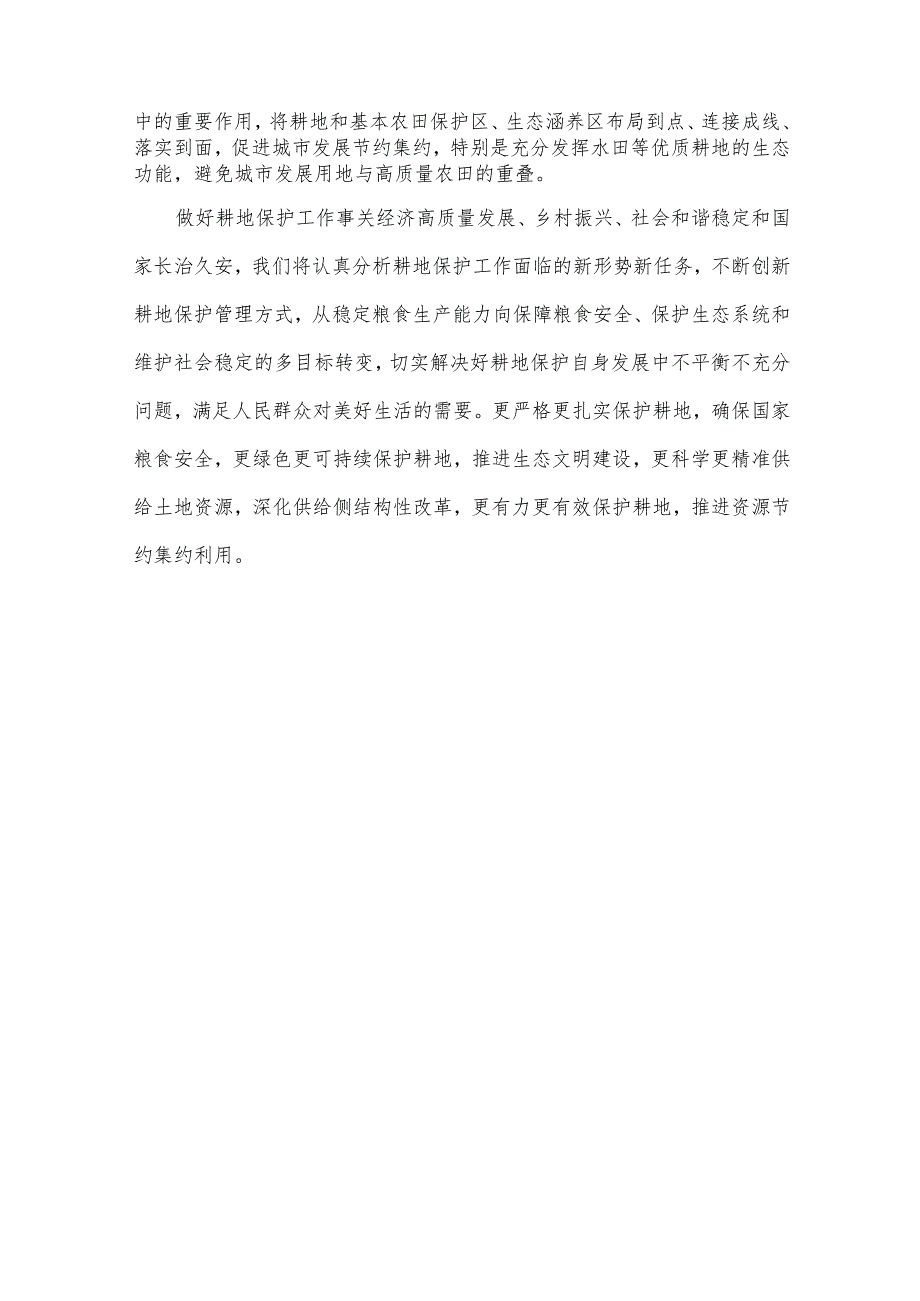 中的重要作用，将耕地和基本农田保护区、生态涵养区布局到点、连接成线、落实到面，促进城市发展节约集约，特别是充分发挥水田等优质耕地的生态功能，避免城市发展用地与高质量农田的重叠。

做好耕地保护工作事关经济高质量发展、乡村振兴、社会和谐稳定和国家长治久安，我们将认真分析耕地保护工作面临的新形势新任务，不断创新耕地保护管理方式，从稳定粮食生产能力向保障粮食安全、保护生态系统和维护社会稳定的多目标转变，切实解决好耕地保护自身发展中不平衡不充分问题，满足人民群众对美好生活的需要。更严格更扎实保护耕地，确保国家粮食安全，更绿色更可持续保护耕地，推进生态文明建设，更科学更精准供给土地资源，深化供给侧结构性改革，更有力更有效保护耕地，推进资源节约集约利用。